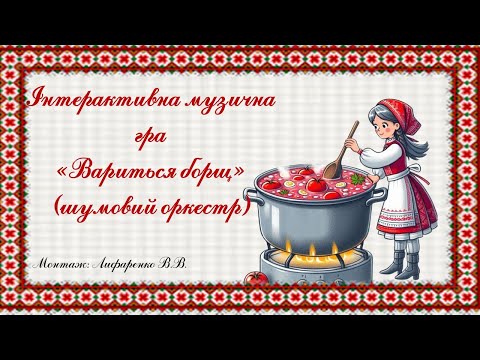 Інтерактивна музична гра «Вариться борщ» (шумовий оркестр)

Монтаж: Лифаренко В.В.